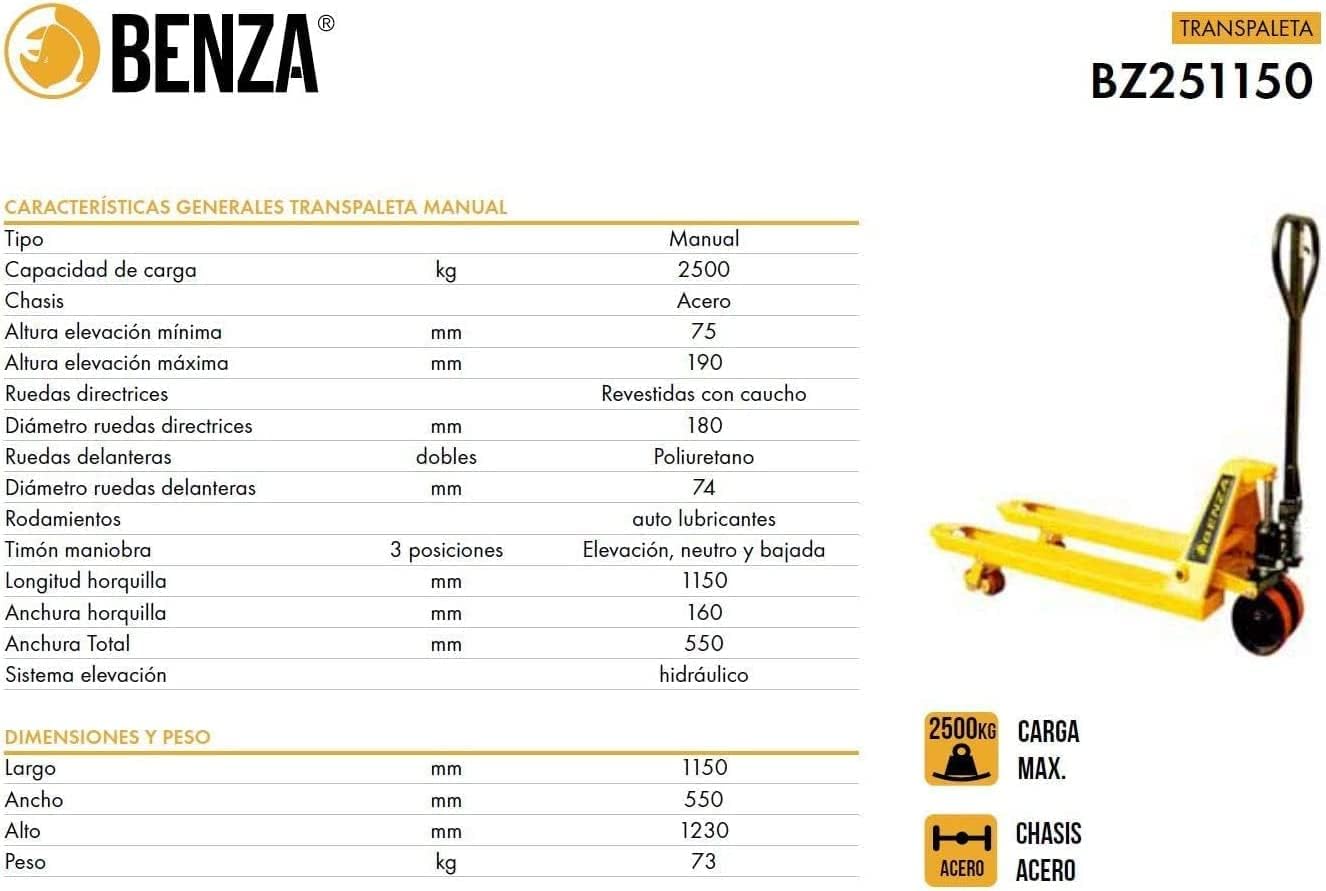 BENZA®

TRANSPALETA
BZ251150

CARACTERÍSTICAS GENERALES TRANSPALETA MANUAL

| | | |
|---|---|---|
| Tipo | | Manual |
| Capacidad de carga | kg | 2500 |
| Chasis | | Acero |
| Altura elevación mínima | mm | 75 |
| Altura elevación máxima | mm | 190 |
| Ruedas directrices | | Revestidas con caucho |
| Diámetro ruedas directrices | mm | 180 |
| Ruedas delanteras | dobles | Poliuretano |
| Diámetro ruedas delanteras | mm | 74 |
| Rodamientos | | auto lubricantes |
| Timón maniobra | 3 posiciones | Elevación, neutro y bajada |
| Longitud horquilla | mm | 1150 |
| Anchura horquilla | mm | 160 |
| Anchura Total | mm | 550 |
| Sistema elevación | | hidráulico |

DIMENSIONES Y PESO

| | | |
|---|---|---|
| Largo | mm | 1150 |
| Ancho | mm | 550 |
| Alto | mm | 1230 |
| Peso | kg | 73 |

BENZA

2500KG CARGA MAX.

ACERO CHASIS ACERO